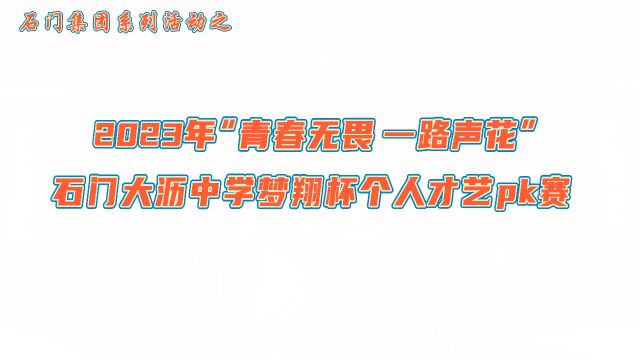 石门集团系列活动之

2023年“青春无畏 一路声花”
石门大沥中学梦翔杯个人才艺pk赛